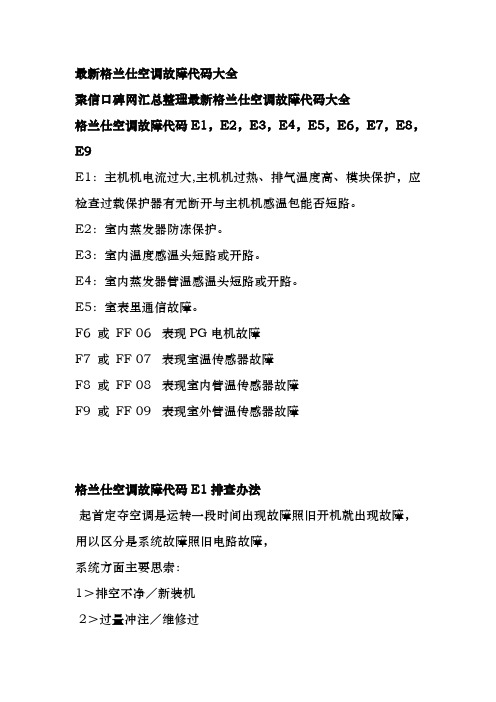 最新格兰仕空调故障代码大全

聚信口碑网汇总整理最新格兰仕空调故障代码大全

格兰仕空调故障代码 E1，E2，E3，E4，E5，E6，E7，E8，E9

E1：主机机电流过大,主机机过热、排气温度高、模块保护，应检查过载保护器有无断开与主机机感温包能否短路。

E2：室内蒸发器防冻保护。

E3：室内温度感温头短路或开路。

E4：室内蒸发器管温感温头短路或开路。

E5：室表里通信故障。

F6 或 FF 06 表现 PG 电机故障

F7 或 FF 07 表现室温传感器故障

F8 或 FF 08 表现室内管温传感器故障

F9 或 FF 09 表现室外管温传感器故障

格兰仕空调故障代码 E1 排查办法

起首定夺空调是运转一段时间出现故障照旧开机就出现故障，用以区分是系统故障照旧电路故障，

系统方面主要思索：

1＞排空不净／新装机

2＞过量冲注／维修过